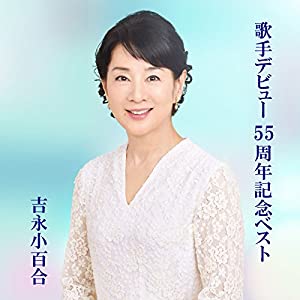 歌手デビュー55周年記念ベスト

吉永小百合